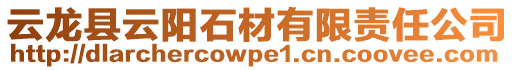 云龙县云阳石材有限责任公司
http://dlarchercowpe1.cn.coovee.com